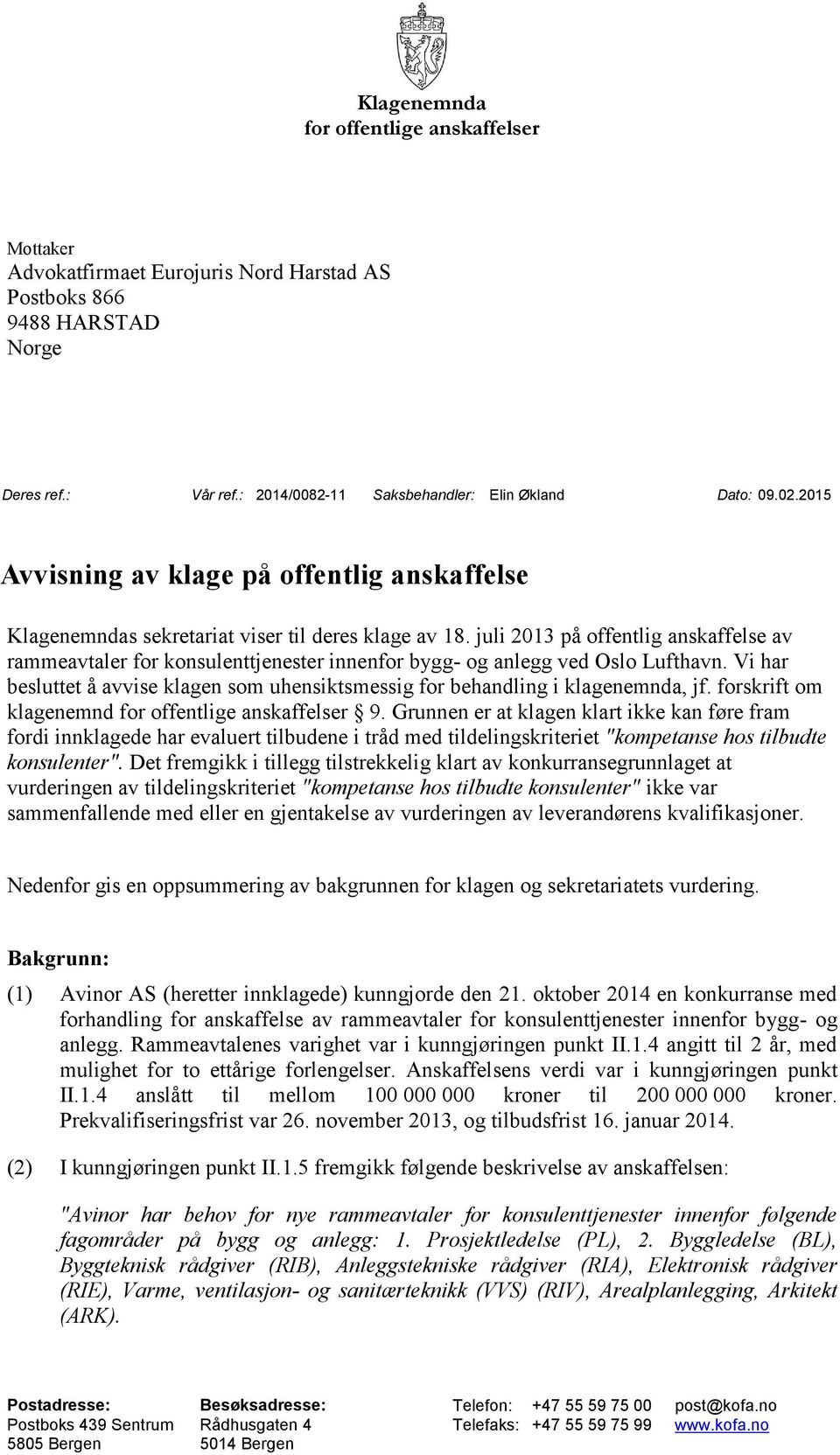 Klagenemnda
for offentlige anskaffelser

Mottaker
Advokatfirmaet Eurojuris Nord Harstad AS
Postboks 866
9488 HARSTAD
Norge

Deres ref.: Vår ref.: 2014/0082-11 Saksbehandler: Elin Økland Dato: 09.02.2015

Avvisning av klage på offentlig anskaffelse

Klagenemndas sekretariat viser til deres klage av 18. juli 2013 på offentlig anskaffelse av rammeavtaler for konsulenttjenester innenfor bygg- og anlegg ved Oslo Lufthavn. Vi har besluttet å avvise klagen som uhensiktsmessig for behandling i klagenemnda, jf. forskrift om klagenemnd for offentlige anskaffelser § 9. Grunnen er at klagen klart ikke kan føre fram fordi innklagede har evaluert tilbudene i tråd med tildelingskriteriet "kompetanse hos tilbudte konsulenter". Det fremgikk i tillegg tilstrekkelig klart av konkurransegrunnlaget at vurderingen av tildelingskriteriet "kompetanse hos tilbudte konsulenter" ikke var sammenfallende med eller en gjentakelse av vurderingen av leverandørens kvalifikasjoner.

Nedenfor gis en oppsummering av bakgrunnen for klagen og sekretariatets vurdering.

Bakgrunn:

(1) Avinor AS (heretter innklagede) kunngjorde den 21. oktober 2014 en konkurranse med forhandling for anskaffelse av rammeavtaler for konsulenttjenester innenfor bygg- og anlegg. Rammeavtalenes varighet var i kunngjøringen punkt II.1.4 angitt til 2 år, med mulighet for to ettårige forlengelser. Anskaffelsens verdi var i kunngjøringen punkt II.1.4 anslått til mellom 100 000 000 kroner til 200 000 000 kroner. Prekvalifiseringsfrist var 26. november 2013, og tilbudsfrist 16. januar 2014.

(2) I kunngjøringen punkt II.1.5 fremgikk følgende beskrivelse av anskaffelsen:

"Avinor har behov for nye rammeavtaler for konsulenttjenester innenfor følgende fagområder på bygg og anlegg: 1. Prosjektledelse (PL), 2. Byggledelse (BL), Byggteknisk rådgiver (RIB), Anleggstekniske rådgiver (RIA), Elektronisk rådgiver (RIE), Varme, ventilasjon- og sanitærteknikk (VVS) (RIV), Arealplanlegging, Arkitekt (ARK).

Postadresse:
Postboks 439 Sentrum
5805 Bergen

Besøksadresse:
Rådhusgaten 4
5014 Bergen

Telefon: +47 55 59 75 00
Telefaks: +47 55 59 75 99

post@kofa.no
www.kofa.no